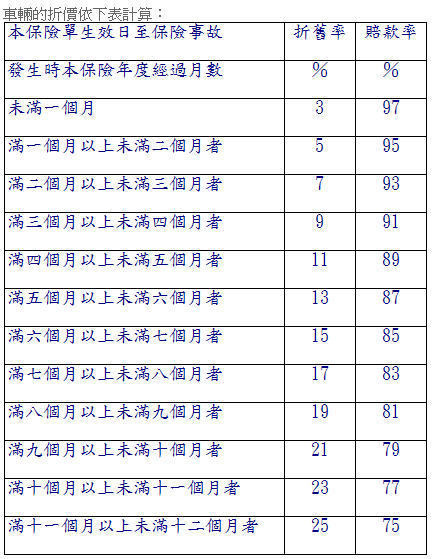 車輛的折價依下表計算：

| 本保險單生效日至保險事故 | 折舊率 | 賠款率 |
|---|---|---|
| 發生時本保險年度經過月數 | % | % |
| 未滿一個月 | 3 | 97 |
| 滿一個月以上未滿二個月者 | 5 | 95 |
| 滿二個月以上未滿三個月者 | 7 | 93 |
| 滿三個月以上未滿四個月者 | 9 | 91 |
| 滿四個月以上未滿五個月者 | 11 | 89 |
| 滿五個月以上未滿六個月者 | 13 | 87 |
| 滿六個月以上未滿七個月者 | 15 | 85 |
| 滿七個月以上未滿八個月者 | 17 | 83 |
| 滿八個月以上未滿九個月者 | 19 | 81 |
| 滿九個月以上未滿十個月者 | 21 | 79 |
| 滿十個月以上未滿十一個月者 | 23 | 77 |
| 滿十一個月以上未滿十二個月者 | 25 | 75 |